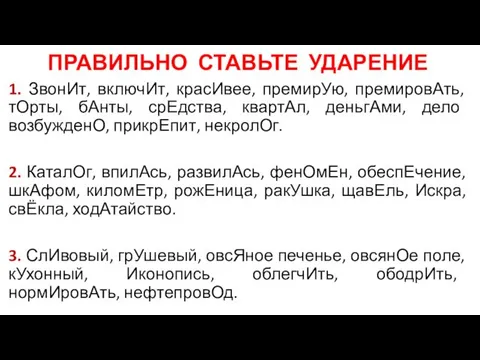 ПРАВИЛЬНО СТАВЬТЕ УДАРЕНИЕ

1. ЗвонИт, включИт, красИвее, премирУю, премировАть, тОрты, бАнты, срЕдства, квартАл, деньгАми, дело возбужденО, прикрЕпит, некролОг.

2. КаталОг, впилАсь, развилАсь, фенОмЕн, обеспЕчение, шкАфом, киломЕтр, рожЕница, ракУшка, щавЕль, Искра, свЁкла, ходАтайство.

3. СлИвовый, грУшевый, овсЯное печенье, овсянОе поле, кУхонный, Иконопись, облегчИть, ободрИть, нормИровАть, нефтепровОд.